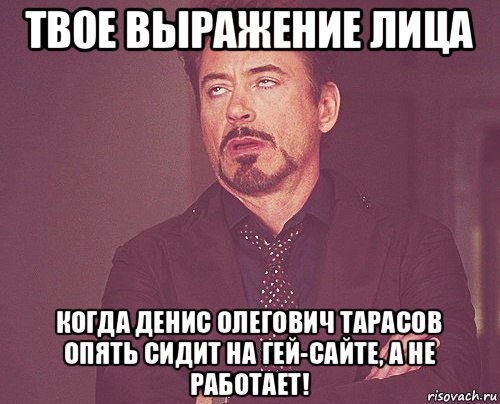 ТВОЕ ВЫРАЖЕНИЕ ЛИЦА

КОГДА ДЕНИС ОЛЕГОВИЧ ТАРАСОВ ОПЯТЬ СИДИТ НА ГЕЙ-САЙТЕ, А НЕ РАБОТАЕТ!

risovach.ru